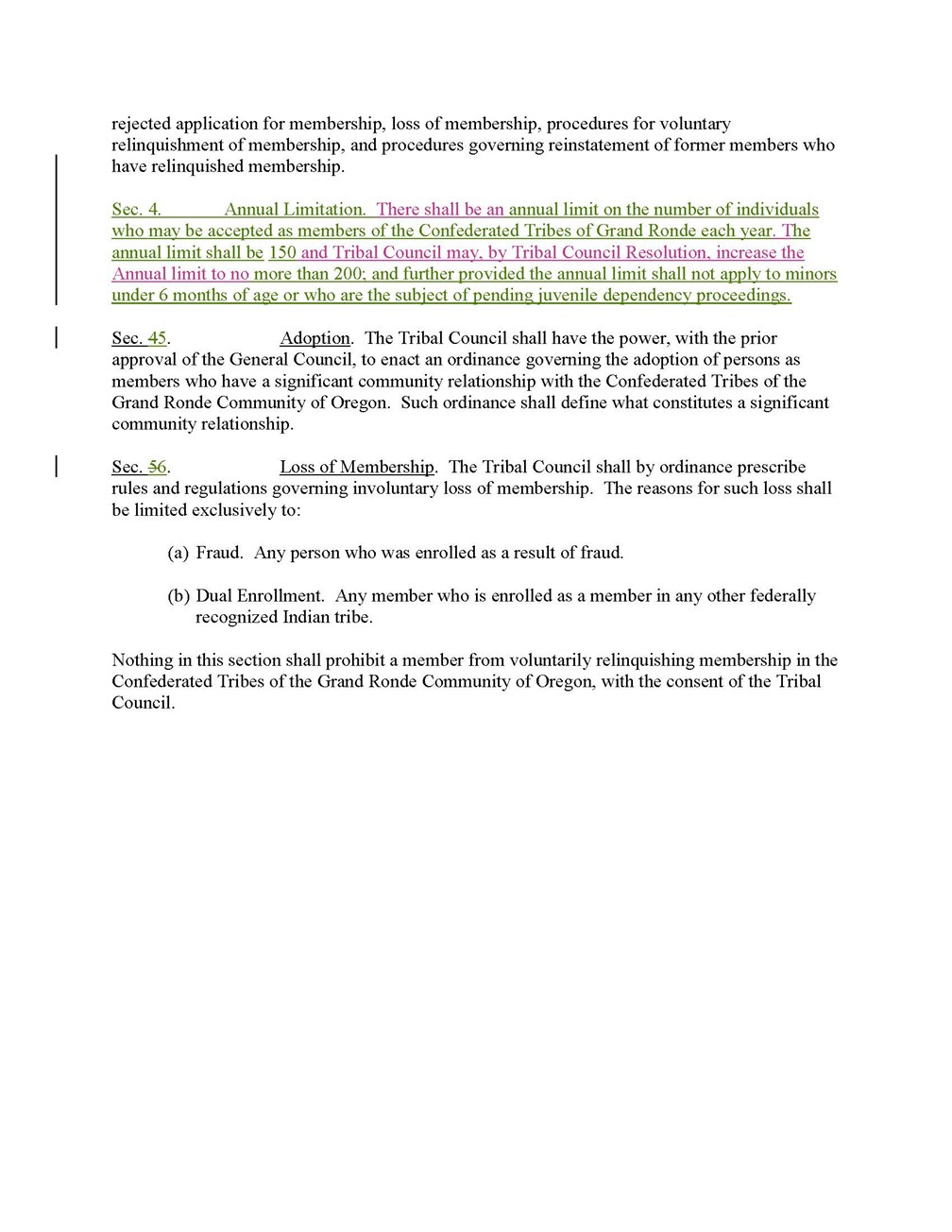 rejected application for membership, loss of membership, procedures for voluntary relinquishment of membership, and procedures governing reinstatement of former members who have relinquished membership.

Sec. 4. Annual Limitation. There shall be an annual limit on the number of individuals who may be accepted as members of the Confederated Tribes of Grand Ronde each year. The annual limit shall be 150 and Tribal Council may, by Tribal Council Resolution, increase the Annual limit to no more than 200; and further provided the annual limit shall not apply to minors under 6 months of age or who are the subject of pending juvenile dependency proceedings.

Sec. 45. Adoption. The Tribal Council shall have the power, with the prior approval of the General Council, to enact an ordinance governing the adoption of persons as members who have a significant community relationship with the Confederated Tribes of the Grand Ronde Community of Oregon. Such ordinance shall define what constitutes a significant community relationship.

Sec. 56. Loss of Membership. The Tribal Council shall by ordinance prescribe rules and regulations governing involuntary loss of membership. The reasons for such loss shall be limited exclusively to:

(a) Fraud. Any person who was enrolled as a result of fraud.

(b) Dual Enrollment. Any member who is enrolled as a member in any other federally recognized Indian tribe.

Nothing in this section shall prohibit a member from voluntarily relinquishing membership in the Confederated Tribes of the Grand Ronde Community of Oregon, with the consent of the Tribal Council.